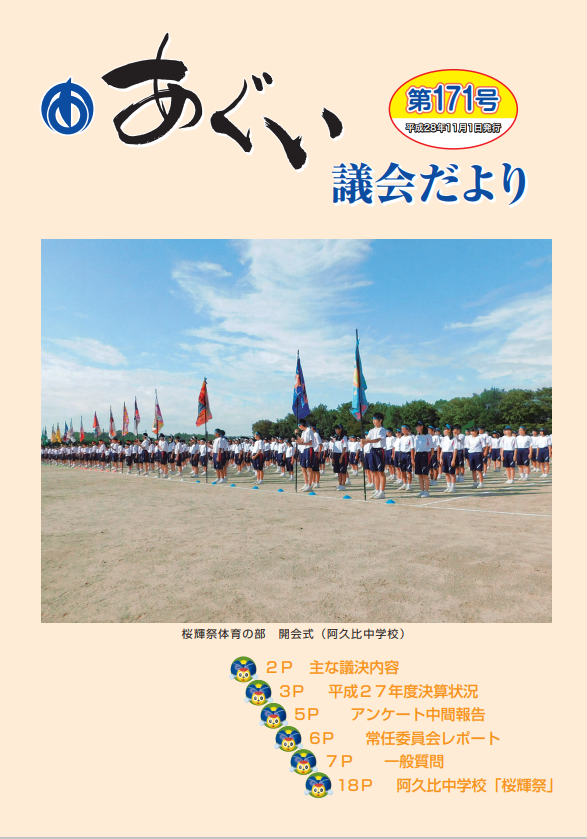 あぐい

第171号
平成28年11月1日発行

議会だより

桜輝祭体育の部　開会式（阿久比中学校）

２Ｐ　主な議決内容
３Ｐ　平成２７年度決算状況
５Ｐ　アンケート中間報告
６Ｐ　常任委員会レポート
７Ｐ　一般質問
１８Ｐ　阿久比中学校「桜輝祭」